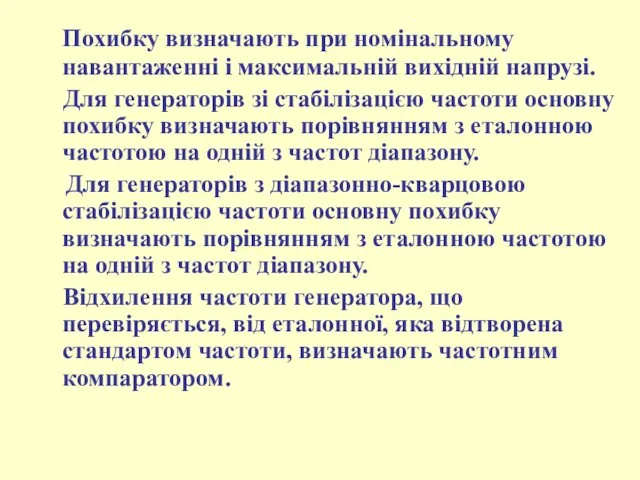 Похибку визначають при номінальному навантаженні і максимальній вихідній напрузі.

Для генераторів зі стабілізацією частоти основну похибку визначають порівнянням з еталонною частотою на одній з частот діапазону.

Для генераторів з діапазонно-кварцовою стабілізацією частоти основну похибку визначають порівнянням з еталонною частотою на одній з частот діапазону.

Відхилення частоти генератора, що перевіряється, від еталонної, яка відтворена стандартом частоти, визначають частотним компаратором.